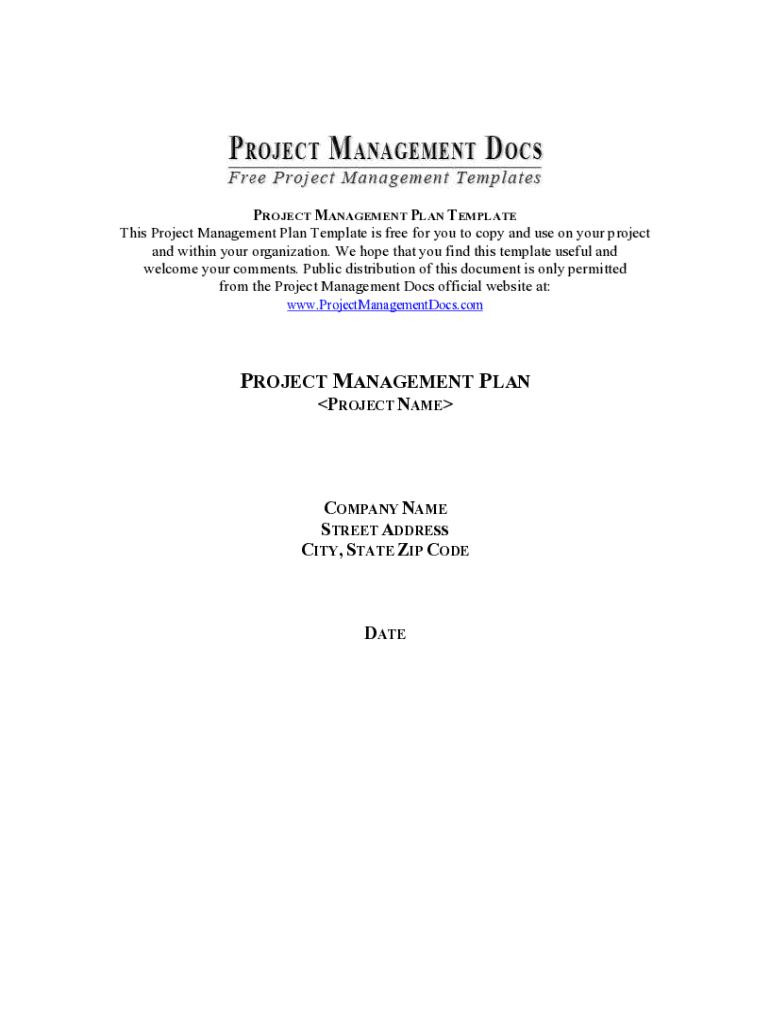 PROJECT MANAGEMENT DOCS
Free Project Management Templates

PROJECT MANAGEMENT PLAN TEMPLATE
This Project Management Plan Template is free for you to copy and use on your project and within your organization. We hope that you find this template useful and welcome your comments. Public distribution of this document is only permitted from the Project Management Docs official website at:
www.ProjectManagementDocs.com

PROJECT MANAGEMENT PLAN
<PROJECT NAME>

COMPANY NAME
STREET ADDRESS
CITY, STATE ZIP CODE

DATE